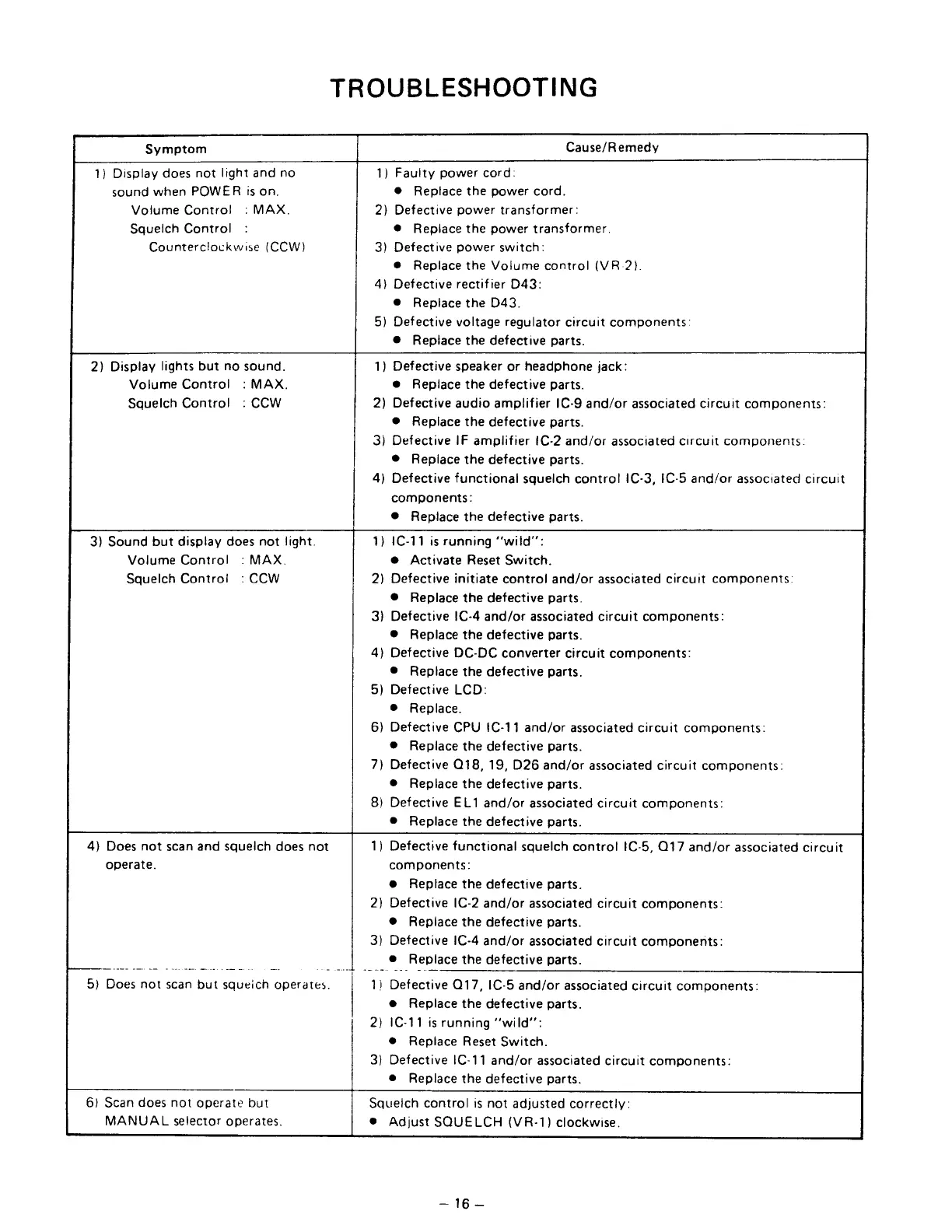 TROUBLESHOOTING

| Symptom | Cause/Remedy |
|---|---|
| 1) Display does not light and no sound when POWER is on. Volume Control : MAX. Squelch Control : Counterclockwise (CCW) | 1) Faulty power cord: ● Replace the power cord. 2) Defective power transformer: ● Replace the power transformer. 3) Defective power switch: ● Replace the Volume control (VR-2). 4) Defective rectifier D43: ● Replace the D43. 5) Defective voltage regulator circuit components: ● Replace the defective parts. |
| 2) Display lights but no sound. Volume Control : MAX. Squelch Control : CCW | 1) Defective speaker or headphone jack: ● Replace the defective parts. 2) Defective audio amplifier IC-9 and/or associated circuit components: ● Replace the defective parts. 3) Defective IF amplifier IC-2 and/or associated circuit components: ● Replace the defective parts. 4) Defective functional squelch control IC-3, IC-5 and/or associated circuit components: ● Replace the defective parts. |
| 3) Sound but display does not light. Volume Control : MAX. Squelch Control : CCW | 1) IC-11 is running "wild": ● Activate Reset Switch. 2) Defective initiate control and/or associated circuit components: ● Replace the defective parts. 3) Defective IC-4 and/or associated circuit components: ● Replace the defective parts. 4) Defective DC-DC converter circuit components: ● Replace the defective parts. 5) Defective LCD: ● Replace. 6) Defective CPU IC-11 and/or associated circuit components: ● Replace the defective parts. 7) Defective Q18, 19, D26 and/or associated circuit components: ● Replace the defective parts. 8) Defective EL1 and/or associated circuit components: ● Replace the defective parts. |
| 4) Does not scan and squelch does not operate. | 1) Defective functional squelch control IC-5, Q17 and/or associated circuit components: ● Replace the defective parts. 2) Defective IC-2 and/or associated circuit components: ● Replace the defective parts. 3) Defective IC-4 and/or associated circuit components: ● Replace the defective parts. |
| 5) Does not scan but squelch operates. | 1) Defective Q17, IC-5 and/or associated circuit components: ● Replace the defective parts. 2) IC-11 is running "wild": ● Replace Reset Switch. 3) Defective IC-11 and/or associated circuit components: ● Replace the defective parts. |
| 6) Scan does not operate but MANUAL selector operates. | Squelch control is not adjusted correctly: ● Adjust SQUELCH (VR-1) clockwise. |

– 16 –